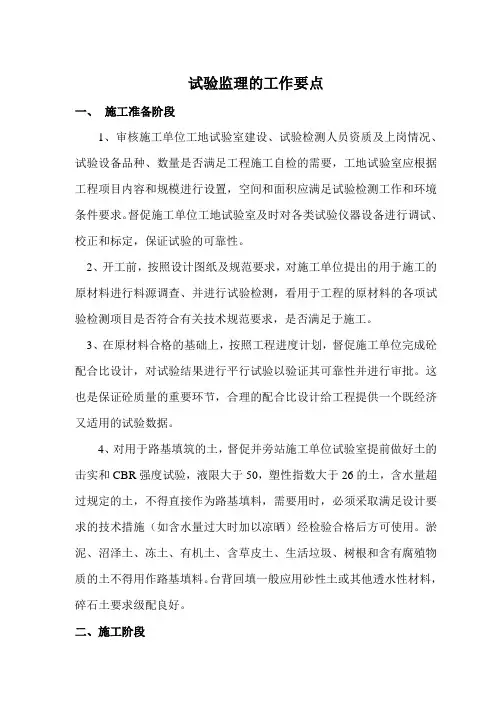 试验监理的工作要点

一、 施工准备阶段

1、审核施工单位工地试验室建设、试验检测人员资质及上岗情况、试验设备品种、数量是否满足工程施工自检的需要，工地试验室应根据工程项目内容和规模进行设置，空间和面积应满足试验检测工作和环境条件要求。督促施工单位工地试验室及时对各类试验仪器设备进行调试、校正和标定，保证试验的可靠性。

2、开工前，按照设计图纸及规范要求，对施工单位提出的用于施工的原材料进行料源调查、并进行试验检测，看用于工程的原材料的各项试验检测项目是否符合有关技术规范要求，是否满足于施工。

3、在原材料合格的基础上，按照工程进度计划，督促施工单位完成砼配合比设计，对试验结果进行平行试验以验证其可靠性并进行审批。这也是保证砼质量的重要环节，合理的配合比设计给工程提供一个既经济又适用的试验数据。

4、对用于路基填筑的土，督促并旁站施工单位试验室提前做好土的击实和CBR强度试验，液限大于50，塑性指数大于26的土，含水量超过规定的土，不得直接作为路基填料，需要用时，必须采取满足设计要求的技术措施（如含水量过大时加以凉晒）经检验合格后方可使用。淤泥、沼泽土、冻土、有机土、含草皮土、生活垃圾、树根和含有腐殖物质的土不得用作路基填料。台背回填一般应用砂性土或其他透水性材料，碎石土要求级配良好。

二、施工阶段